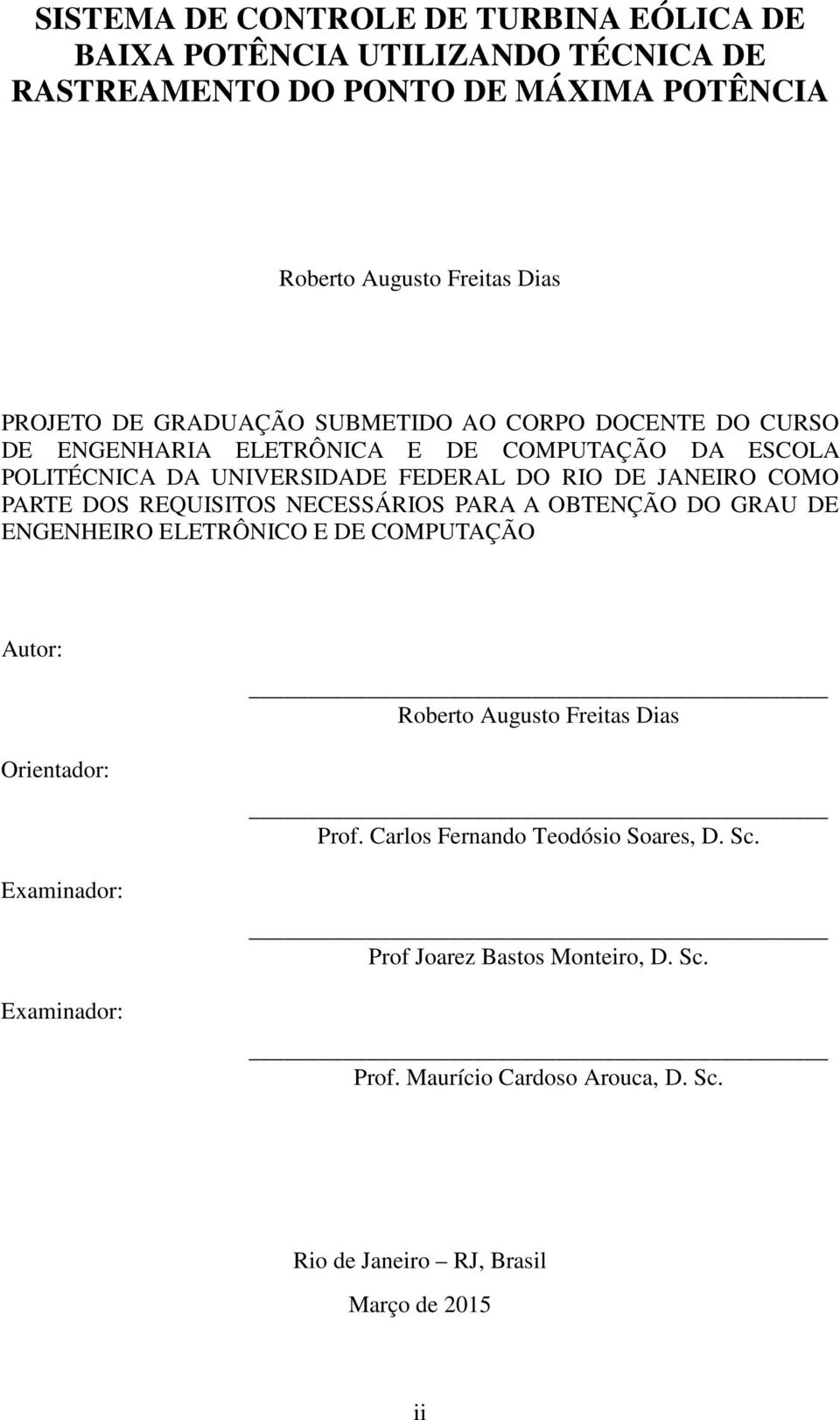 SISTEMA DE CONTROLE DE TURBINA EÓLICA DE BAIXA POTÊNCIA UTILIZANDO TÉCNICA DE RASTREAMENTO DO PONTO DE MÁXIMA POTÊNCIA

Roberto Augusto Freitas Dias

PROJETO DE GRADUAÇÃO SUBMETIDO AO CORPO DOCENTE DO CURSO DE ENGENHARIA ELETRÔNICA E DE COMPUTAÇÃO DA ESCOLA POLITÉCNICA DA UNIVERSIDADE FEDERAL DO RIO DE JANEIRO COMO PARTE DOS REQUISITOS NECESSÁRIOS PARA A OBTENÇÃO DO GRAU DE ENGENHEIRO ELETRÔNICO E DE COMPUTAÇÃO

Autor:

Roberto Augusto Freitas Dias

Orientador:

Prof. Carlos Fernando Teodósio Soares, D. Sc.

Examinador:

Prof Joarez Bastos Monteiro, D. Sc.

Examinador:

Prof. Maurício Cardoso Arouca, D. Sc.

Rio de Janeiro – RJ, Brasil

Março de 2015

ii